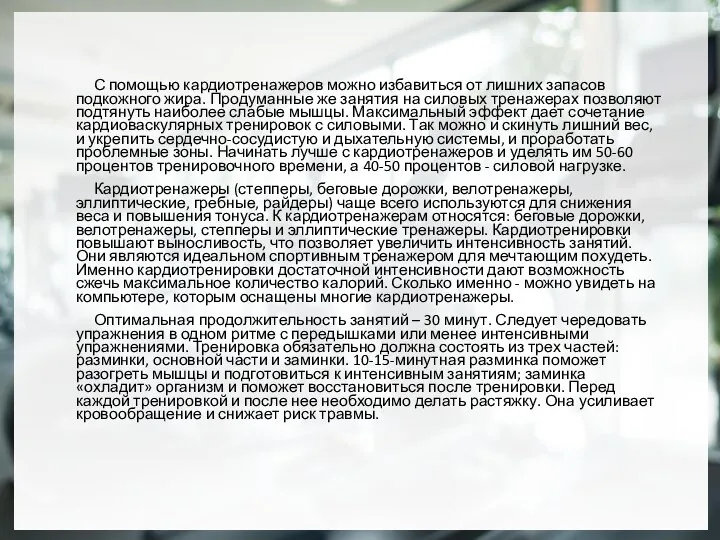 С помощью кардиотренажеров можно избавиться от лишних запасов подкожного жира. Продуманные же занятия на силовых тренажерах позволяют подтянуть наиболее слабые мышцы. Максимальный эффект дает сочетание кардиоваскулярных тренировок с силовыми. Так можно и скинуть лишний вес, и укрепить сердечно-сосудистую и дыхательную системы, и проработать проблемные зоны. Начинать лучше с кардиотренажеров и уделять им 50-60 процентов тренировочного времени, а 40-50 процентов - силовой нагрузке.

Кардиотренажеры (степперы, беговые дорожки, велотренажеры, эллиптические, гребные, райдеры) чаще всего используются для снижения веса и повышения тонуса. К кардиотренажерам относятся: беговые дорожки, велотренажеры, степперы и эллиптические тренажеры. Кардиотренировки повышают выносливость, что позволяет увеличить интенсивность занятий. Они являются идеальном спортивным тренажером для мечтающим похудеть. Именно кардиотренировки достаточной интенсивности дают возможность сжечь максимальное количество калорий. Сколько именно - можно увидеть на компьютере, которым оснащены многие кардиотренажеры.

Оптимальная продолжительность занятий – 30 минут. Следует чередовать упражнения в одном ритме с передышками или менее интенсивными упражнениями. Тренировка обязательно должна состоять из трех частей: разминки, основной части и заминки. 10-15-минутная разминка поможет разогреть мышцы и подготовиться к интенсивным занятиям; заминка «охладит» организм и поможет восстановиться после тренировки. Перед каждой тренировкой и после нее необходимо делать растяжку. Она усиливает кровообращение и снижает риск травмы.